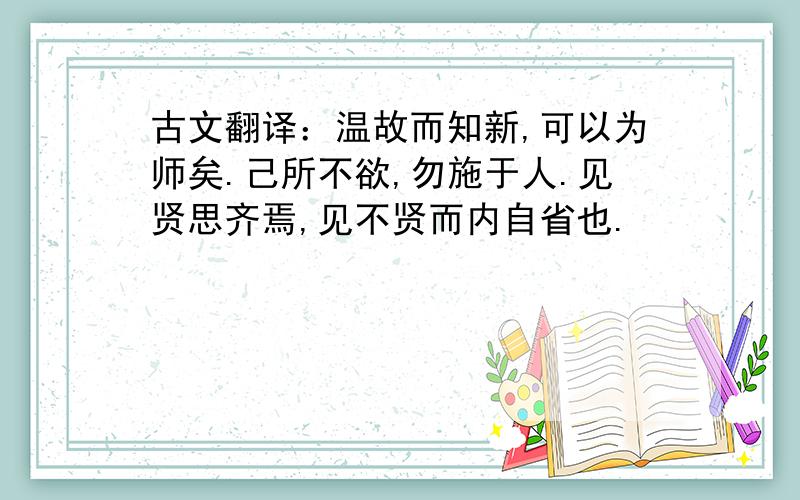 古文翻译：温故而知新,可以为师矣.己所不欲,勿施于人.见贤思齐焉,见不贤而内自省也.